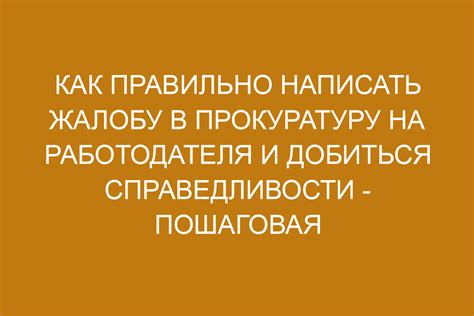 КАК ПРАВИЛЬНО НАПИСАТЬ ЖАЛОБУ В ПРОКУРАТУРУ НА РАБОТОДАТЕЛЯ И ДОБИТЬСЯ СПРАВЕДЛИВОСТИ - ПОШАГОВАЯ